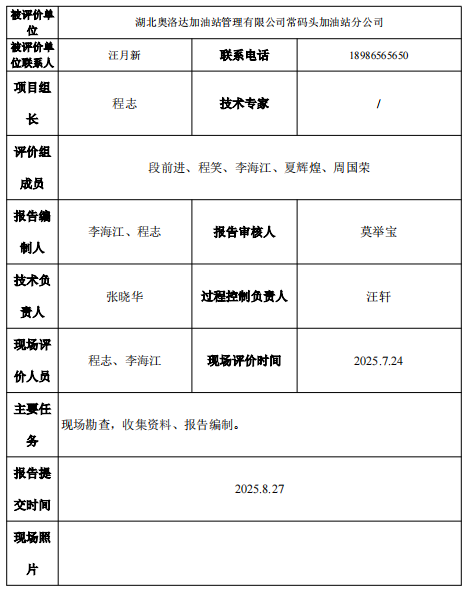 | 被评价单位 | 湖北奥洛达加油站管理有限公司常码头加油站分公司 | | |
|---|---|---|---|
| 被评价单位联系人 | 汪月新 | 联系电话 | 18986565650 |
| 项目组长 | 程志 | 技术专家 | / |
| 评价组成员 | 段前进、程笑、李海江、夏辉煌、周国荣 | | |
| 报告编制人 | 李海江、程志 | 报告审核人 | 莫举宝 |
| 技术负责人 | 张晓华 | 过程控制负责人 | 汪轩 |
| 现场评价人员 | 程志、李海江 | 现场评价时间 | 2025.7.24 |
| 主要任务 | 现场勘查，收集资料、报告编制。 | | |
| 报告提交时间 | 2025.8.27 | | |
| 现场照片 | | | |